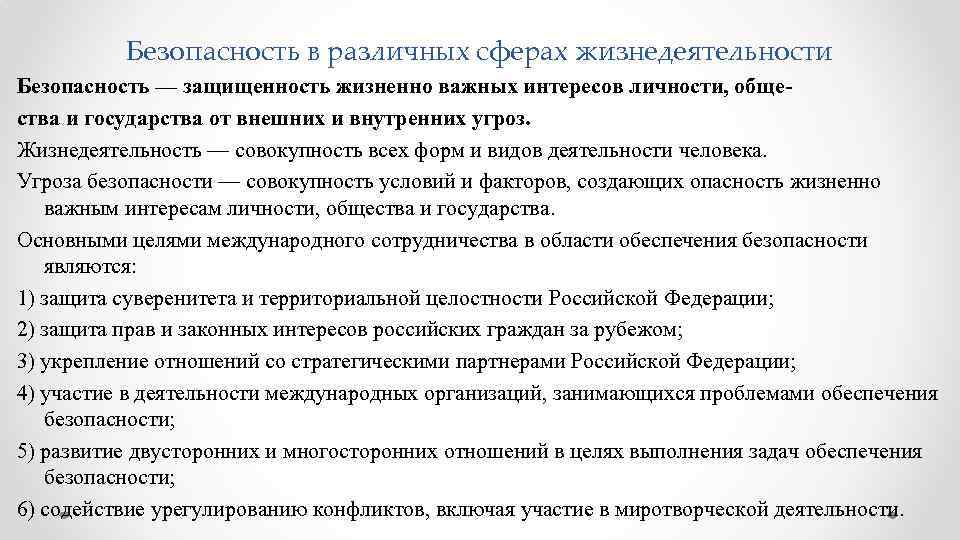 Безопасность в различных сферах жизнедеятельности

Безопасность — защищенность жизненно важных интересов личности, общества и государства от внешних и внутренних угроз.

Жизнедеятельность — совокупность всех форм и видов деятельности человека.

Угроза безопасности — совокупность условий и факторов, создающих опасность жизненно важным интересам личности, общества и государства.

Основными целями международного сотрудничества в области обеспечения безопасности являются:

1) защита суверенитета и территориальной целостности Российской Федерации;

2) защита прав и законных интересов российских граждан за рубежом;

3) укрепление отношений со стратегическими партнерами Российской Федерации;

4) участие в деятельности международных организаций, занимающихся проблемами обеспечения безопасности;

5) развитие двусторонних и многосторонних отношений в целях выполнения задач обеспечения безопасности;

6) содействие урегулированию конфликтов, включая участие в миротворческой деятельности.